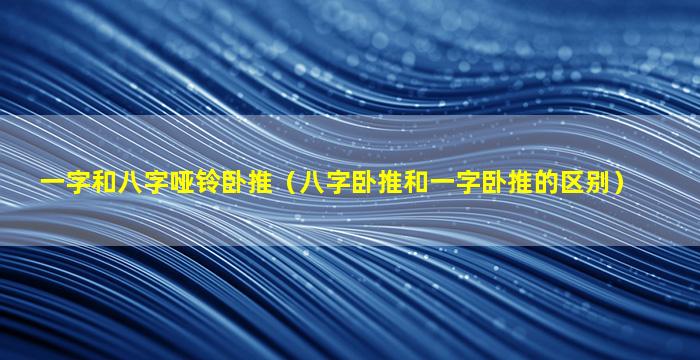 一字和八字哑铃卧推（八字卧推和一字卧推的区别）